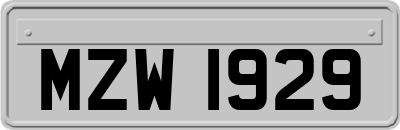 MZW 1929